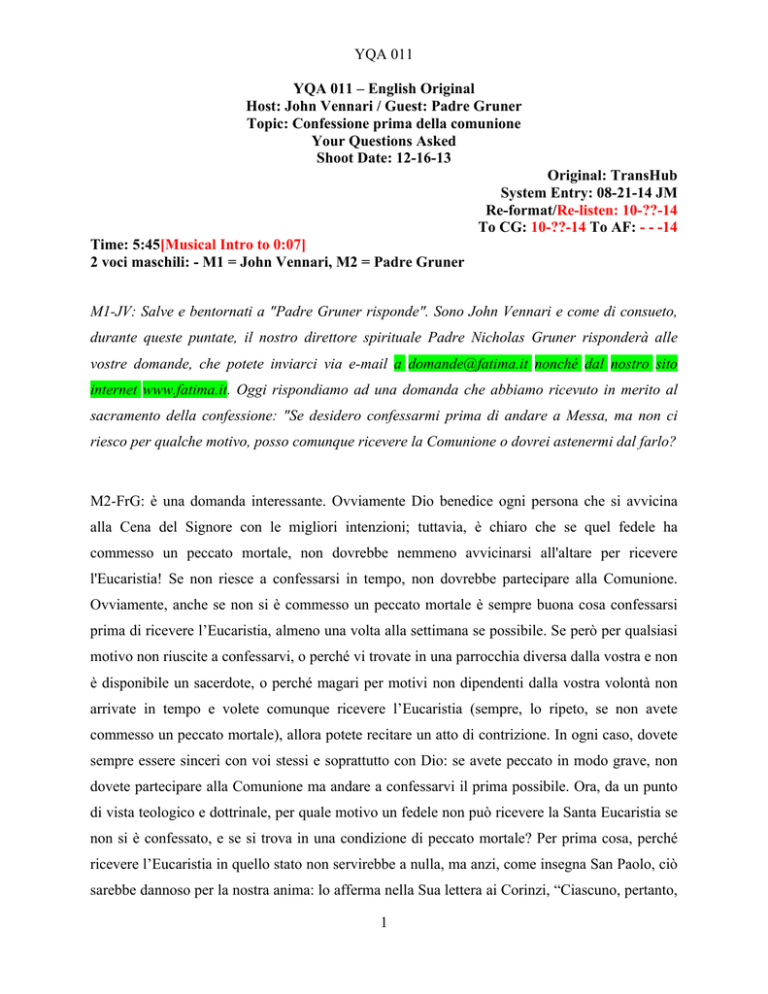 YQA 011

YQA 011 – English Original
Host: John Vennari / Guest: Padre Gruner
Topic: Confessione prima della comunione
Your Questions Asked
Shoot Date: 12-16-13

Original: TransHub
System Entry: 08-21-14 JM
Re-format/Re-listen: 10-??-14
To CG: 10-??-14 To AF: - - -14

Time: 5:45[Musical Intro to 0:07]
2 voci maschili: - M1 = John Vennari, M2 = Padre Gruner

M1-JV: Salve e bentornati a "Padre Gruner risponde". Sono John Vennari e come di consueto, durante queste puntate, il nostro direttore spirituale Padre Nicholas Gruner risponderà alle vostre domande, che potete inviarci via e-mail a domande@fatima.it nonché dal nostro sito internet www.fatima.it. Oggi rispondiamo ad una domanda che abbiamo ricevuto in merito al sacramento della confessione: "Se desidero confessarmi prima di andare a Messa, ma non ci riesco per qualche motivo, posso comunque ricevere la Comunione o dovrei astenermi dal farlo?

M2-FrG: è una domanda interessante. Ovviamente Dio benedice ogni persona che si avvicina alla Cena del Signore con le migliori intenzioni; tuttavia, è chiaro che se quel fedele ha commesso un peccato mortale, non dovrebbe nemmeno avvicinarsi all'altare per ricevere l'Eucaristia! Se non riesce a confessarsi in tempo, non dovrebbe partecipare alla Comunione. Ovviamente, anche se non si è commesso un peccato mortale è sempre buona cosa confessarsi prima di ricevere l'Eucaristia, almeno una volta alla settimana se possibile. Se però per qualsiasi motivo non riuscite a confessarvi, o perché vi trovate in una parrocchia diversa dalla vostra e non è disponibile un sacerdote, o perché magari per motivi non dipendenti dalla vostra volontà non arrivate in tempo e volete comunque ricevere l'Eucaristia (sempre, lo ripeto, se non avete commesso un peccato mortale), allora potete recitare un atto di contrizione. In ogni caso, dovete sempre essere sinceri con voi stessi e soprattutto con Dio: se avete peccato in modo grave, non dovete partecipare alla Comunione ma andare a confessarvi il prima possibile. Ora, da un punto di vista teologico e dottrinale, per quale motivo un fedele non può ricevere la Santa Eucaristia se non si è confessato, e se si trova in una condizione di peccato mortale? Per prima cosa, perché ricevere l'Eucaristia in quello stato non servirebbe a nulla, ma anzi, come insegna San Paolo, ciò sarebbe dannoso per la nostra anima: lo afferma nella Sua lettera ai Corinzi, "Ciascuno, pertanto,

1